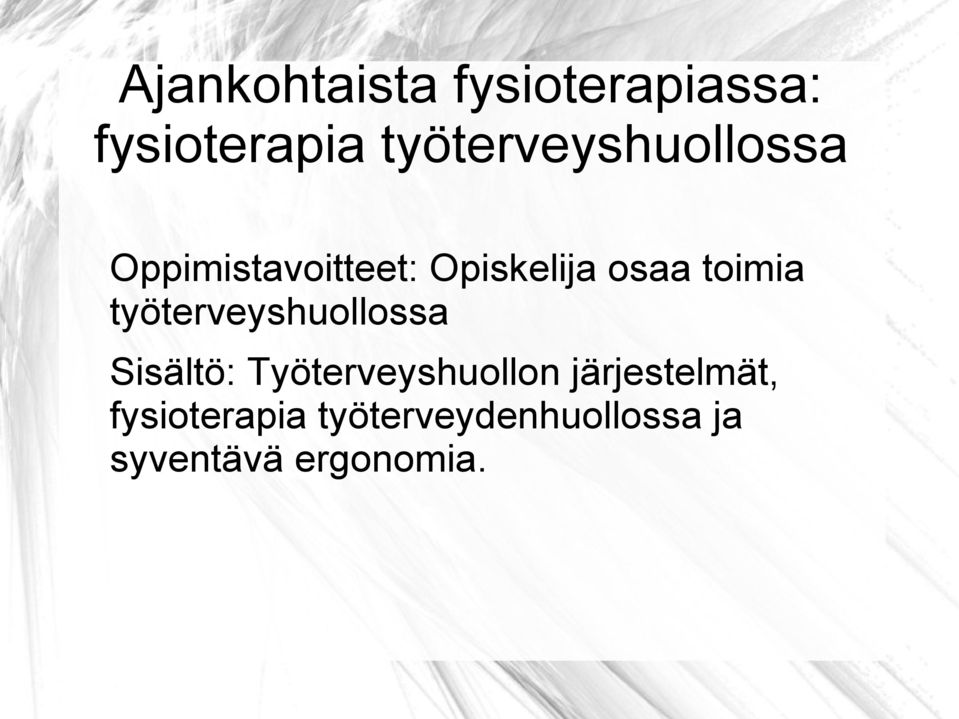 Ajankohtaista fysioterapiassa: fysioterapia työterveyshuollossa

Oppimistavoitteet: Opiskelija osaa toimia työterveyshuollossa

Sisältö: Työterveyshuollon järjestelmät, fysioterapia työterveydenhuollossa ja syventävä ergonomia.